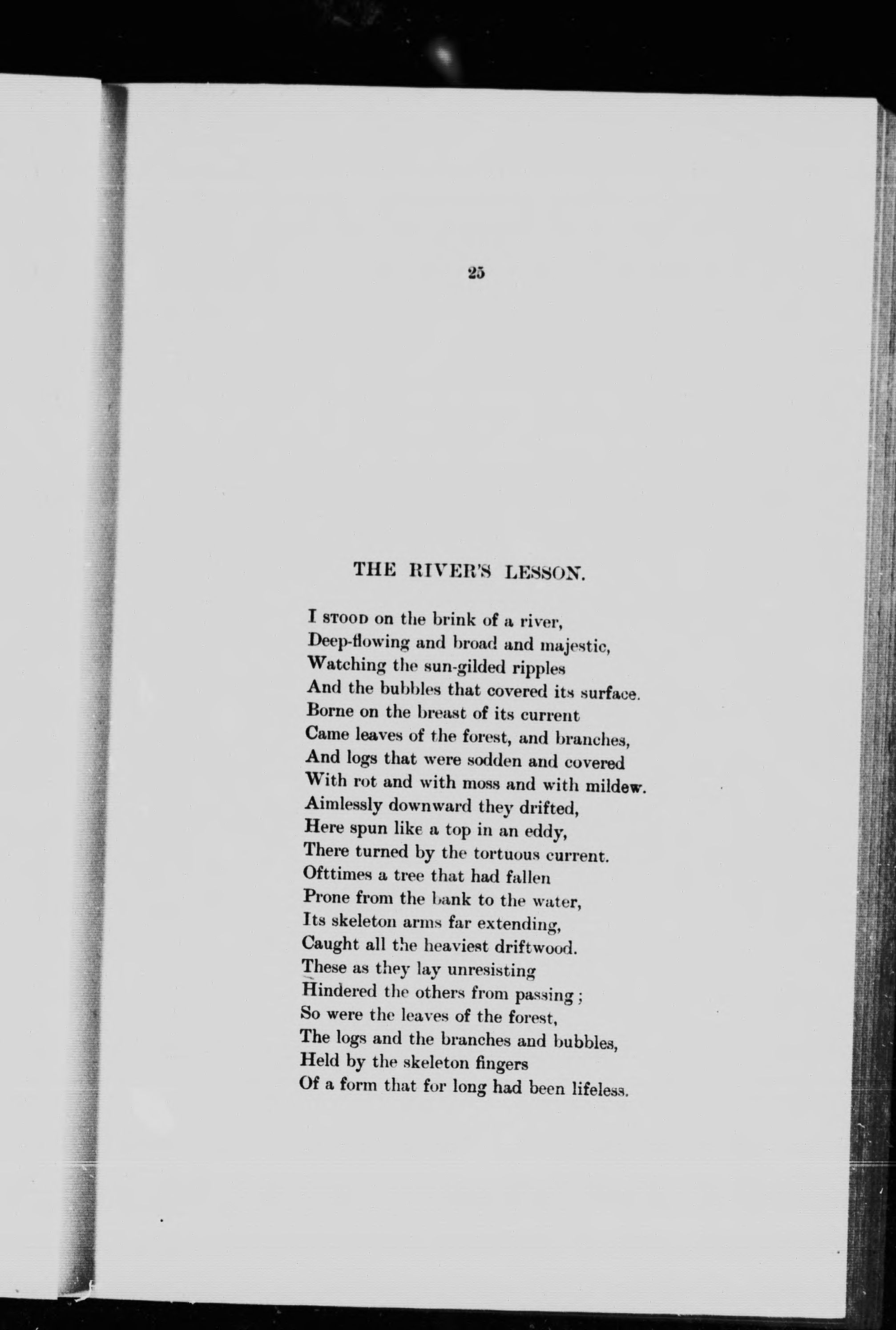 25

THE RIVER'S LESSON.

I STOOD on the brink of a river,
Deep-flowing and broad and majestic,
Watching the sun-gilded ripples
And the bubbles that covered its surface.
Borne on the breast of its current
Came leaves of the forest, and branches,
And logs that were sodden and covered
With rot and with moss and with mildew.
Aimlessly downward they drifted,
Here spun like a top in an eddy,
There turned by the tortuous current.
Ofttimes a tree that had fallen
Prone from the bank to the water,
Its skeleton arms far extending,
Caught all the heaviest driftwood.
These as they lay unresisting
Hindered the others from passing;
So were the leaves of the forest,
The logs and the branches and bubbles,
Held by the skeleton fingers
Of a form that for long had been lifeless.